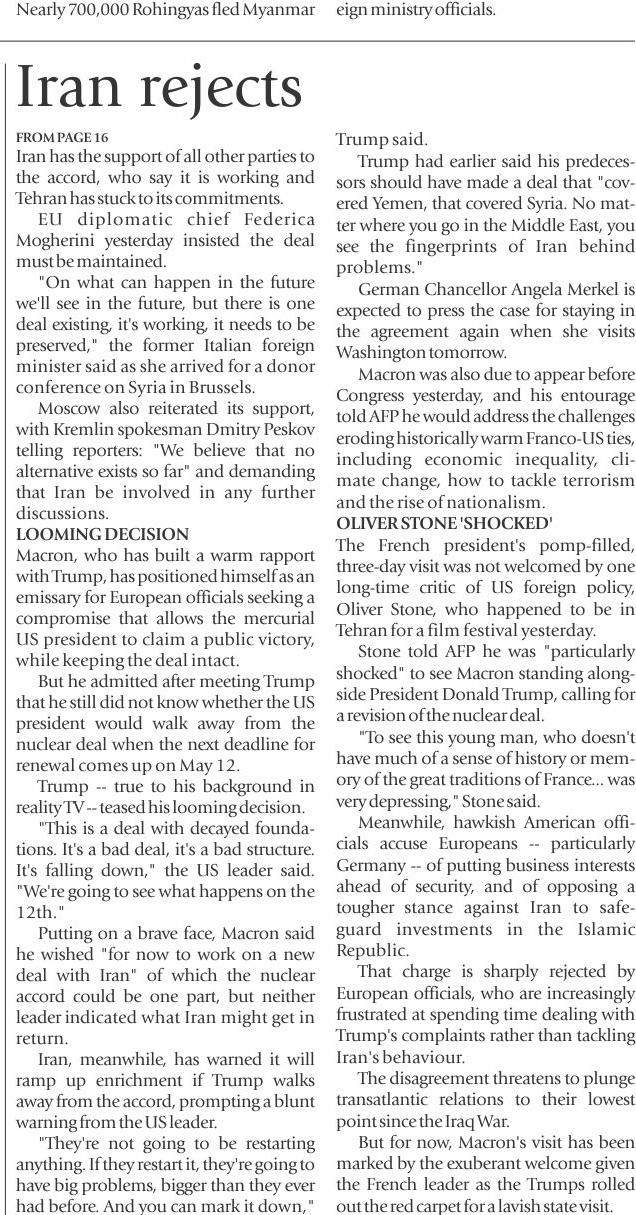 Nearly 700,000 Rohingyas fled Myanmar

eign ministry officials.

Iran rejects

FROM PAGE 16

Iran has the support of all other parties to the accord, who say it is working and Tehran has stuck to its commitments.

EU diplomatic chief Federica Mogherini yesterday insisted the deal must be maintained.

"On what can happen in the future we'll see in the future, but there is one deal existing, it's working, it needs to be preserved," the former Italian foreign minister said as she arrived for a donor conference on Syria in Brussels.

Moscow also reiterated its support, with Kremlin spokesman Dmitry Peskov telling reporters: "We believe that no alternative exists so far" and demanding that Iran be involved in any further discussions.

LOOMING DECISION

Macron, who has built a warm rapport with Trump, has positioned himself as an emissary for European officials seeking a compromise that allows the mercurial US president to claim a public victory, while keeping the deal intact.

But he admitted after meeting Trump that he still did not know whether the US president would walk away from the nuclear deal when the next deadline for renewal comes up on May 12.

Trump -- true to his background in reality TV -- teased his looming decision.

"This is a deal with decayed foundations. It's a bad deal, it's a bad structure. It's falling down," the US leader said. "We're going to see what happens on the 12th."

Putting on a brave face, Macron said he wished "for now to work on a new deal with Iran" of which the nuclear accord could be one part, but neither leader indicated what Iran might get in return.

Iran, meanwhile, has warned it will ramp up enrichment if Trump walks away from the accord, prompting a blunt warning from the US leader.

"They're not going to be restarting anything. If they restart it, they're going to have big problems, bigger than they ever had before. And you can mark it down," Trump said.

Trump had earlier said his predecessors should have made a deal that "covered Yemen, that covered Syria. No matter where you go in the Middle East, you see the fingerprints of Iran behind problems."

German Chancellor Angela Merkel is expected to press the case for staying in the agreement again when she visits Washington tomorrow.

Macron was also due to appear before Congress yesterday, and his entourage told AFP he would address the challenges eroding historically warm Franco-US ties, including economic inequality, climate change, how to tackle terrorism and the rise of nationalism.

OLIVER STONE 'SHOCKED'

The French president's pomp-filled, three-day visit was not welcomed by one long-time critic of US foreign policy, Oliver Stone, who happened to be in Tehran for a film festival yesterday.

Stone told AFP he was "particularly shocked" to see Macron standing alongside President Donald Trump, calling for a revision of the nuclear deal.

"To see this young man, who doesn't have much of a sense of history or memory of the great traditions of France... was very depressing," Stone said.

Meanwhile, hawkish American officials accuse Europeans -- particularly Germany -- of putting business interests ahead of security, and of opposing a tougher stance against Iran to safeguard investments in the Islamic Republic.

That charge is sharply rejected by European officials, who are increasingly frustrated at spending time dealing with Trump's complaints rather than tackling Iran's behaviour.

The disagreement threatens to plunge transatlantic relations to their lowest point since the Iraq War.

But for now, Macron's visit has been marked by the exuberant welcome given the French leader as the Trumps rolled out the red carpet for a lavish state visit.